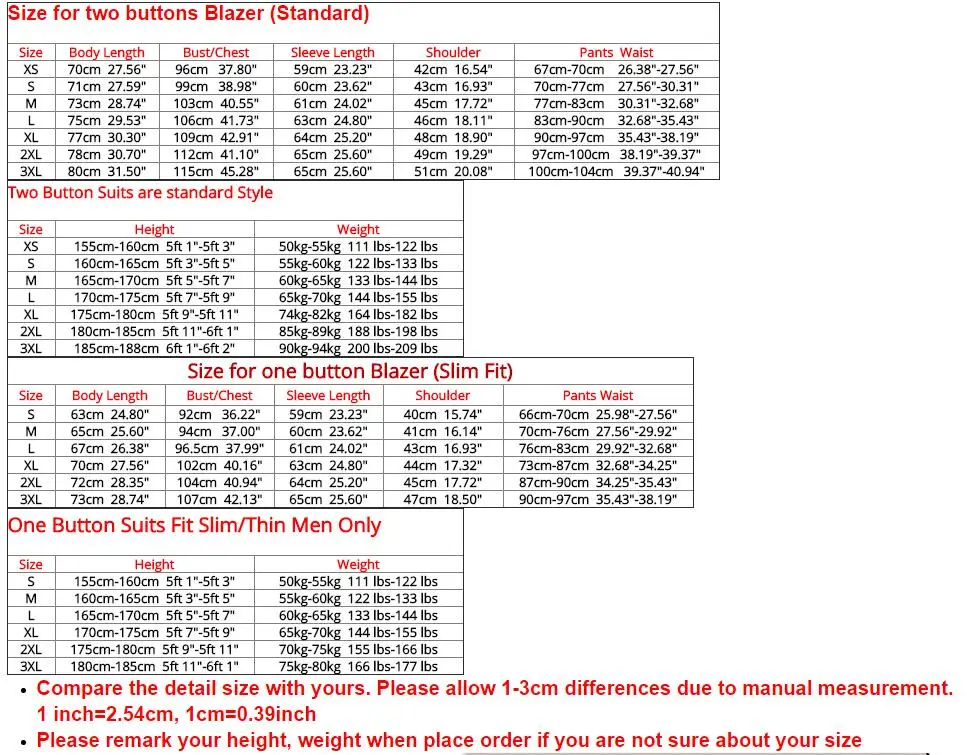 Size for two buttons Blazer (Standard)

| Size | Body Length | Bust/Chest | Sleeve Length | Shoulder | Pants Waist |
|---|---|---|---|---|---|
| XS | 70cm 27.56" | 96cm 37.80" | 59cm 23.23" | 42cm 16.54" | 67cm-70cm 26.38"-27.56" |
| S | 71cm 27.59" | 99cm 38.98" | 60cm 23.62" | 43cm 16.93" | 70cm-77cm 27.56"-30.31" |
| M | 73cm 28.74" | 103cm 40.55" | 61cm 24.02" | 45cm 17.72" | 77cm-83cm 30.31"-32.68" |
| L | 75cm 29.53" | 106cm 41.73" | 63cm 24.80" | 46cm 18.11" | 83cm-90cm 32.68"-35.43" |
| XL | 77cm 30.30" | 109cm 42.91" | 64cm 25.20" | 48cm 18.90" | 90cm-97cm 35.43"-38.19" |
| 2XL | 78cm 30.70" | 112cm 41.10" | 65cm 25.60" | 49cm 19.29" | 97cm-100cm 38.19"-39.37" |
| 3XL | 80cm 31.50" | 115cm 45.28" | 65cm 25.60" | 51cm 20.08" | 100cm-104cm 39.37"-40.94" |

Two Button Suits are standard Style

| Size | Height | Weight |
|---|---|---|
| XS | 155cm-160cm 5ft 1"-5ft 3" | 50kg-55kg 111 lbs-122 lbs |
| S | 160cm-165cm 5ft 3"-5ft 5" | 55kg-60kg 122 lbs-133 lbs |
| M | 165cm-170cm 5ft 5"-5ft 7" | 60kg-65kg 133 lbs-144 lbs |
| L | 170cm-175cm 5ft 7"-5ft 9" | 65kg-70kg 144 lbs-155 lbs |
| XL | 175cm-180cm 5ft 9"-5ft 11" | 74kg-82kg 164 lbs-182 lbs |
| 2XL | 180cm-185cm 5ft 11"-6ft 1" | 85kg-89kg 188 lbs-198 lbs |
| 3XL | 185cm-188cm 6ft 1"-6ft 2" | 90kg-94kg 200 lbs-209 lbs |

Size for one button Blazer (Slim Fit)

| Size | Body Length | Bust/Chest | Sleeve Length | Shoulder | Pants Waist |
|---|---|---|---|---|---|
| S | 63cm 24.80" | 92cm 36.22" | 59cm 23.23" | 40cm 15.74" | 66cm-70cm 25.98"-27.56" |
| M | 65cm 25.60" | 94cm 37.00" | 60cm 23.62" | 41cm 16.14" | 70cm-76cm 27.56"-29.92" |
| L | 67cm 26.38" | 96.5cm 37.99" | 61cm 24.02" | 43cm 16.93" | 76cm-83cm 29.92"-32.68" |
| XL | 70cm 27.56" | 102cm 40.16" | 63cm 24.80" | 44cm 17.32" | 73cm-87cm 32.68"-34.25" |
| 2XL | 72cm 28.35" | 104cm 40.94" | 64cm 25.20" | 45cm 17.72" | 87cm-90cm 34.25"-35.43" |
| 3XL | 73cm 28.74" | 107cm 42.13" | 65cm 25.60" | 47cm 18.50" | 90cm-97cm 35.43"-38.19" |

One Button Suits Fit Slim/Thin Men Only

| Size | Height | Weight |
|---|---|---|
| S | 155cm-160cm 5ft 1"-5ft 3" | 50kg-55kg 111 lbs-122 lbs |
| M | 160cm-165cm 5ft 3"-5ft 5" | 55kg-60kg 122 lbs-133 lbs |
| L | 165cm-170cm 5ft 5"-5ft 7" | 60kg-65kg 133 lbs-144 lbs |
| XL | 170cm-175cm 5ft 7"-5ft 9" | 65kg-70kg 144 lbs-155 lbs |
| 2XL | 175cm-180cm 5ft 9"-5ft 11" | 70kg-75kg 155 lbs-166 lbs |
| 3XL | 180cm-185cm 5ft 11"-6ft 1" | 75kg-80kg 166 lbs-177 lbs |

• Compare the detail size with yours. Please allow 1-3cm differences due to manual measurement. 1 inch=2.54cm, 1cm=0.39inch
• Please remark your height, weight when place order if you are not sure about your size